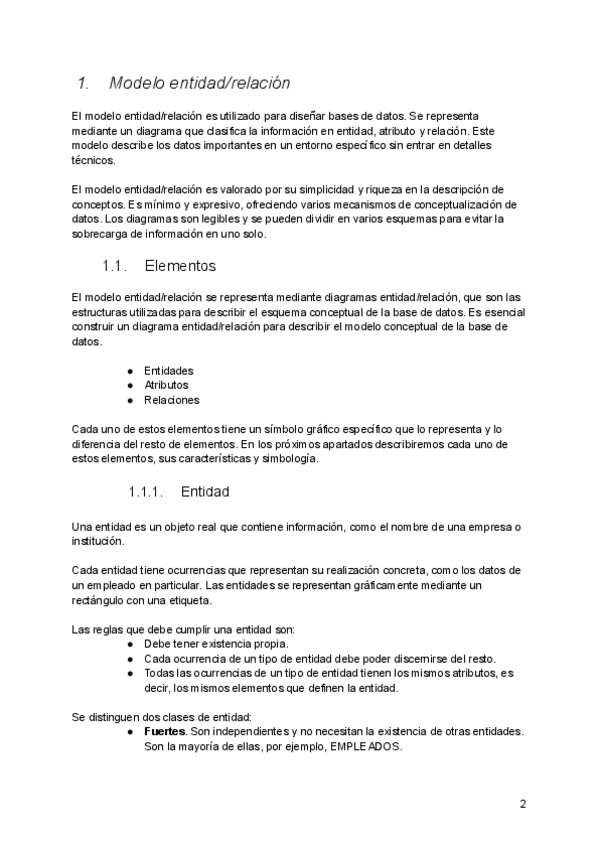 1. Modelo entidad/relación

El modelo entidad/relación es utilizado para diseñar bases de datos. Se representa mediante un diagrama que clasifica la información en entidad, atributo y relación. Este modelo describe los datos importantes en un entorno específico sin entrar en detalles técnicos.

El modelo entidad/relación es valorado por su simplicidad y riqueza en la descripción de conceptos. Es mínimo y expresivo, ofreciendo varios mecanismos de conceptualización de datos. Los diagramas son legibles y se pueden dividir en varios esquemas para evitar la sobrecarga de información en uno solo.

1.1. Elementos

El modelo entidad/relación se representa mediante diagramas entidad/relación, que son las estructuras utilizadas para describir el esquema conceptual de la base de datos. Es esencial construir un diagrama entidad/relación para describir el modelo conceptual de la base de datos.

● Entidades
● Atributos
● Relaciones

Cada uno de estos elementos tiene un símbolo gráfico específico que lo representa y lo diferencia del resto de elementos. En los próximos apartados describiremos cada uno de estos elementos, sus características y simbología.

1.1.1. Entidad

Una entidad es un objeto real que contiene información, como el nombre de una empresa o institución.

Cada entidad tiene ocurrencias que representan su realización concreta, como los datos de un empleado en particular. Las entidades se representan gráficamente mediante un rectángulo con una etiqueta.

Las reglas que debe cumplir una entidad son:
● Debe tener existencia propia.
● Cada ocurrencia de un tipo de entidad debe poder discernirse del resto.
● Todas las ocurrencias de un tipo de entidad tienen los mismos atributos, es decir, los mismos elementos que definen la entidad.

Se distinguen dos clases de entidad:
● **Fuertes**. Son independientes y no necesitan la existencia de otras entidades. Son la mayoría de ellas, por ejemplo, EMPLEADOS.

2